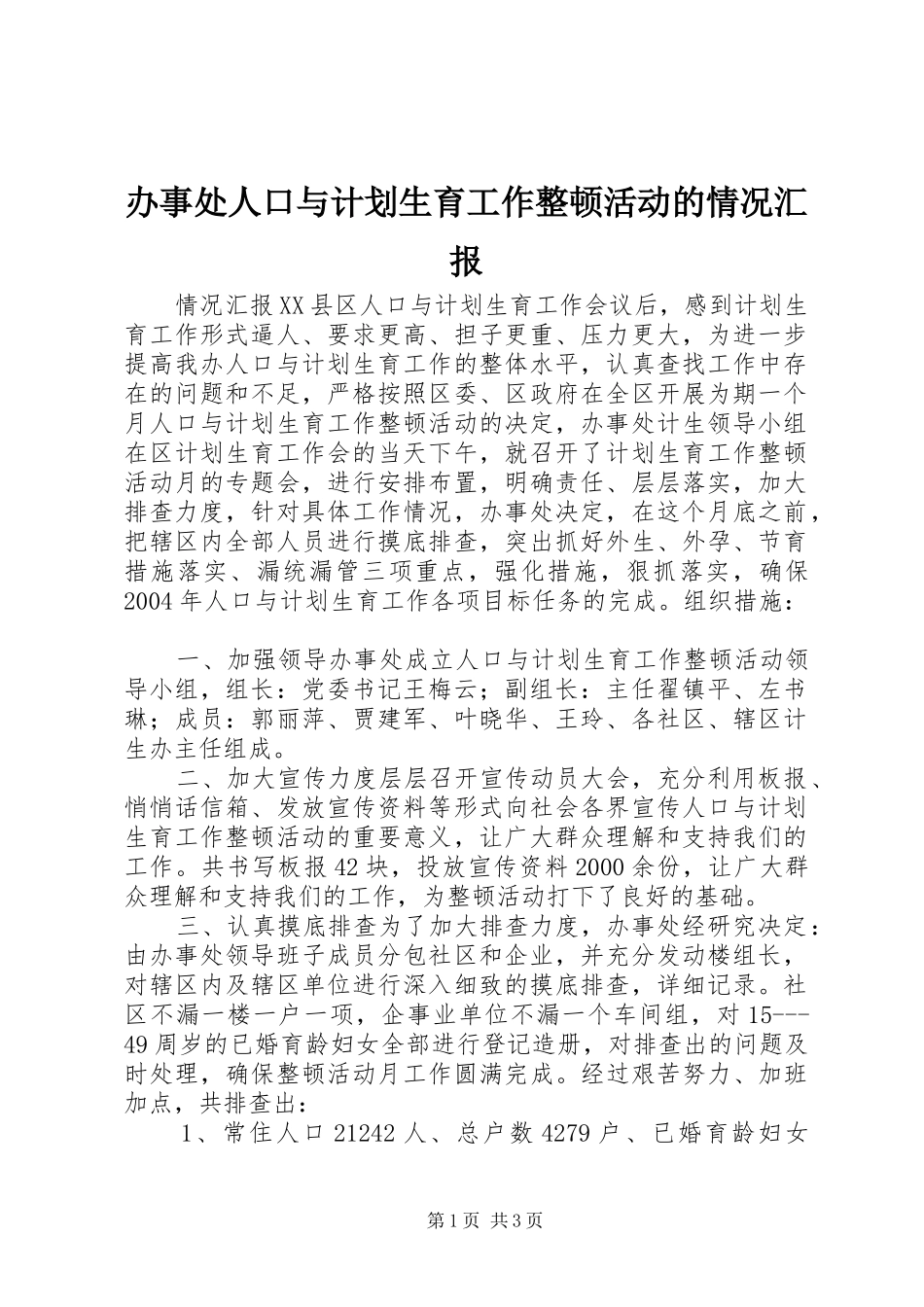 办事处人口与计划生育工作整顿活动的情况汇报

情况汇报XX县区人口与计划生育工作会议后，感到计划生育工作形式逼人、要求更高、担子更重、压力更大，为进一步提高我办人口与计划生育工作的整体水平，认真查找工作中存在的问题和不足，严格按照区委、区政府在全区开展为期一个月人口与计划生育工作整顿活动的决定，办事处计生领导小组在区计划生育工作会的当天下午，就召开了计划生育工作整顿活动月的专题会，进行安排布置，明确责任、层层落实，加大排查力度，针对具体工作情况，办事处决定，在这个月底之前，把辖区内全部人员进行摸底排查，突出抓好外生、外孕、节育措施落实、漏统漏管三项重点，强化措施，狠抓落实，确保2004年人口与计划生育工作各项目标任务的完成。组织措施：

一、加强领导办事处成立人口与计划生育工作整顿活动领导小组，组长：党委书记王梅云；副组长：主任翟镇平、左书琳；成员：郭丽萍、贾建军、叶晓华、王玲、各社区、辖区计生办主任组成。

二、加大宣传力度层层召开宣传动员大会，充分利用板报、悄悄话信箱、发放宣传资料等形式向社会各界宣传人口与计划生育工作整顿活动的重要意义，让广大群众理解和支持我们的工作。共书写板报42块，投放宣传资料2000余份，让广大群众理解和支持我们的工作，为整顿活动打下了良好的基础。

三、认真摸底排查为了加大排查力度，办事处经研究决定：由办事处领导班子成员分包社区和企业，并充分发动楼组长，对辖区内及辖区单位进行深入细致的摸底排查，详细记录。社区不漏一楼一户一项，企事业单位不漏一个车间组，对15---49周岁的已婚育龄妇女全部进行登记造册，对排查出的问题及时处理，确保整顿活动月工作圆满完成。经过艰苦努力、加班加点，共排查出：

1、常住人口21242人、总户数4279户、已婚育龄妇女

第1页 共3页